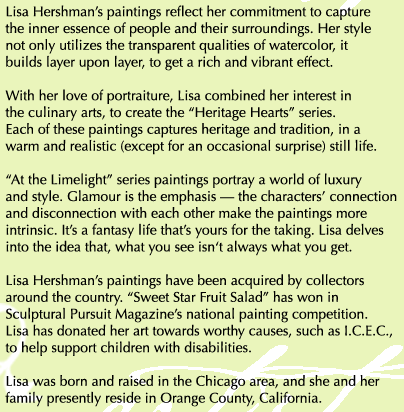 Lisa Hershman's paintings reflect her commitment to capture the inner essence of people and their surroundings. Her style not only utilizes the transparent qualities of watercolor, it builds layer upon layer, to get a rich and vibrant effect.

With her love of portraiture, Lisa combined her interest in the culinary arts, to create the "Heritage Hearts" series. Each of these paintings captures heritage and tradition, in a warm and realistic (except for an occasional surprise) still life.

"At the Limelight" series paintings portray a world of luxury and style. Glamour is the emphasis — the characters' connection and disconnection with each other make the paintings more intrinsic. It's a fantasy life that's yours for the taking. Lisa delves into the idea that, what you see isn't always what you get.

Lisa Hershman's paintings have been acquired by collectors around the country. "Sweet Star Fruit Salad" has won in Sculptural Pursuit Magazine's national painting competition. Lisa has donated her art towards worthy causes, such as I.C.E.C., to help support children with disabilities.

Lisa was born and raised in the Chicago area, and she and her family presently reside in Orange County, California.